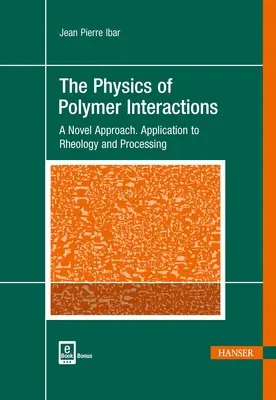 Jean Pierre Ibar

The Physics of Polymer Interactions

A Novel Approach. Application to Rheology and Processing

e Book Bonus

HANSER